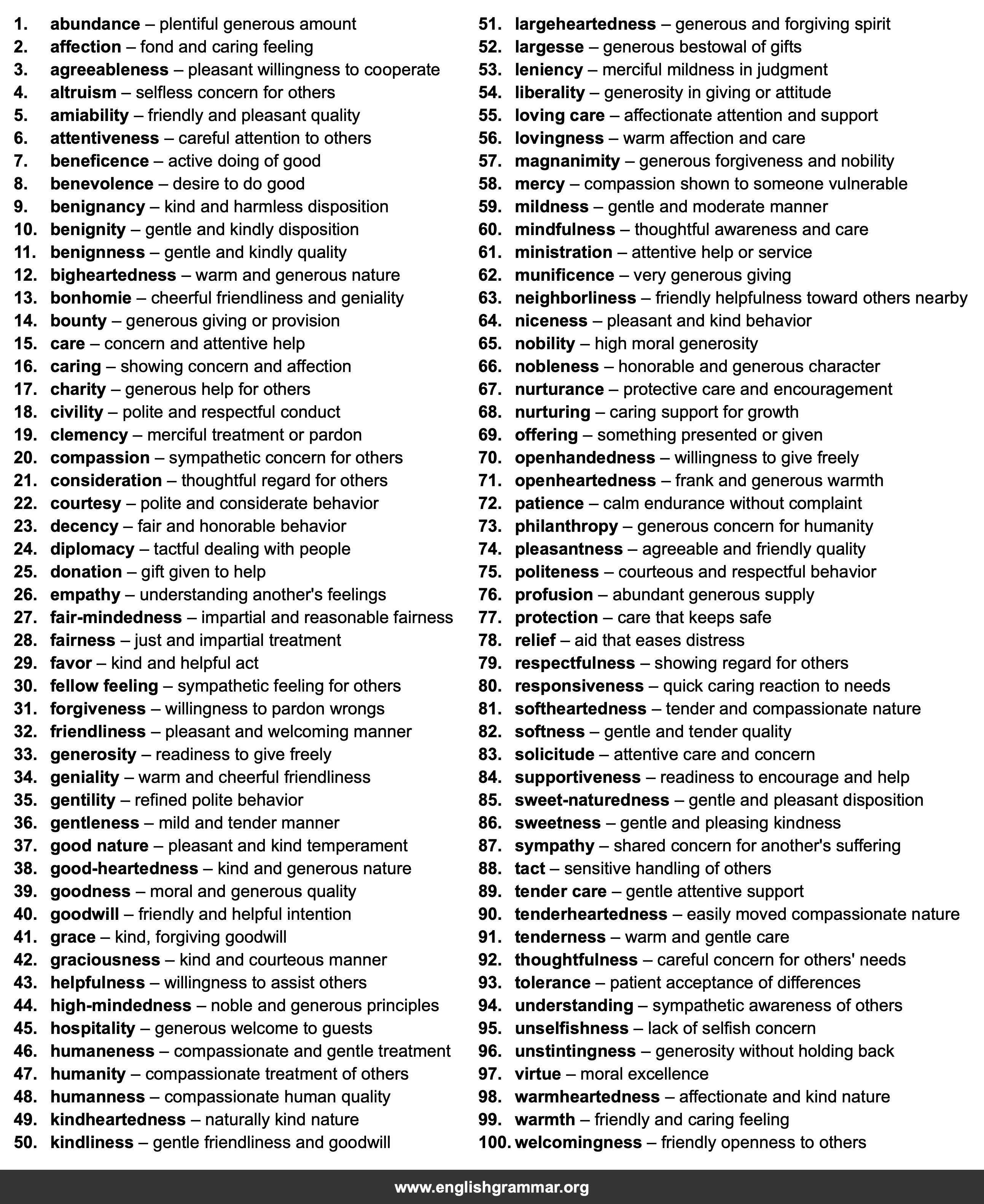 1. abundance – plentiful generous amount
2. affection – fond and caring feeling
3. agreeableness – pleasant willingness to cooperate
4. altruism – selfless concern for others
5. amiability – friendly and pleasant quality
6. attentiveness – careful attention to others
7. beneficence – active doing of good
8. benevolence – desire to do good
9. benignancy – kind and harmless disposition
10. benignity – gentle and kindly disposition
11. benignness – gentle and kindly quality
12. bigheartedness – warm and generous nature
13. bonhomie – cheerful friendliness and geniality
14. bounty – generous giving or provision
15. care – concern and attentive help
16. caring – showing concern and affection
17. charity – generous help for others
18. civility – polite and respectful conduct
19. clemency – merciful treatment or pardon
20. compassion – sympathetic concern for others
21. consideration – thoughtful regard for others
22. courtesy – polite and considerate behavior
23. decency – fair and honorable behavior
24. diplomacy – tactful dealing with people
25. donation – gift given to help
26. empathy – understanding another's feelings
27. fair-mindedness – impartial and reasonable fairness
28. fairness – just and impartial treatment
29. favor – kind and helpful act
30. fellow feeling – sympathetic feeling for others
31. forgiveness – willingness to pardon wrongs
32. friendliness – pleasant and welcoming manner
33. generosity – readiness to give freely
34. geniality – warm and cheerful friendliness
35. gentility – refined polite behavior
36. gentleness – mild and tender manner
37. good nature – pleasant and kind temperament
38. good-heartedness – kind and generous nature
39. goodness – moral and generous quality
40. goodwill – friendly and helpful intention
41. grace – kind, forgiving goodwill
42. graciousness – kind and courteous manner
43. helpfulness – willingness to assist others
44. high-mindedness – noble and generous principles
45. hospitality – generous welcome to guests
46. humaneness – compassionate and gentle treatment
47. humanity – compassionate treatment of others
48. humanness – compassionate human quality
49. kindheartedness – naturally kind nature
50. kindliness – gentle friendliness and goodwill

51. largeheartedness – generous and forgiving spirit
52. largesse – generous bestowal of gifts
53. leniency – merciful mildness in judgment
54. liberality – generosity in giving or attitude
55. loving care – affectionate attention and support
56. lovingness – warm affection and care
57. magnanimity – generous forgiveness and nobility
58. mercy – compassion shown to someone vulnerable
59. mildness – gentle and moderate manner
60. mindfulness – thoughtful awareness and care
61. ministration – attentive help or service
62. munificence – very generous giving
63. neighborliness – friendly helpfulness toward others nearby
64. niceness – pleasant and kind behavior
65. nobility – high moral generosity
66. nobleness – honorable and generous character
67. nurturance – protective care and encouragement
68. nurturing – caring support for growth
69. offering – something presented or given
70. openhandedness – willingness to give freely
71. openheartedness – frank and generous warmth
72. patience – calm endurance without complaint
73. philanthropy – generous concern for humanity
74. pleasantness – agreeable and friendly quality
75. politeness – courteous and respectful behavior
76. profusion – abundant generous supply
77. protection – care that keeps safe
78. relief – aid that eases distress
79. respectfulness – showing regard for others
80. responsiveness – quick caring reaction to needs
81. softheartedness – tender and compassionate nature
82. softness – gentle and tender quality
83. solicitude – attentive care and concern
84. supportiveness – readiness to encourage and help
85. sweet-naturedness – gentle and pleasant disposition
86. sweetness – gentle and pleasing kindness
87. sympathy – shared concern for another's suffering
88. tact – sensitive handling of others
89. tender care – gentle attentive support
90. tenderheartedness – easily moved compassionate nature
91. tenderness – warm and gentle care
92. thoughtfulness – careful concern for others' needs
93. tolerance – patient acceptance of differences
94. understanding – sympathetic awareness of others
95. unselfishness – lack of selfish concern
96. unstintingness – generosity without holding back
97. virtue – moral excellence
98. warmheartedness – affectionate and kind nature
99. warmth – friendly and caring feeling
100. welcomingness – friendly openness to others

www.englishgrammar.org